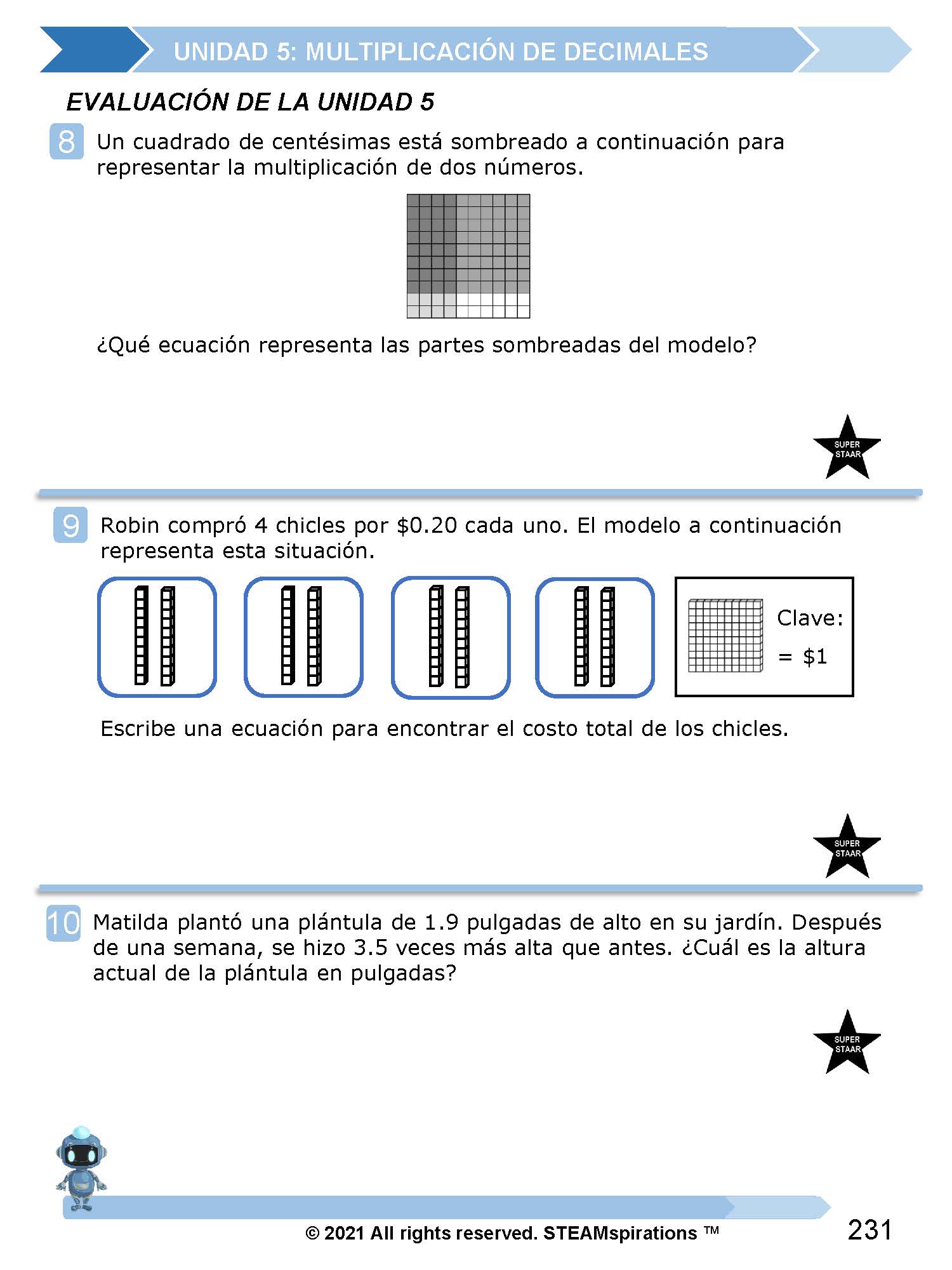 UNIDAD 5: MULTIPLICACIÓN DE DECIMALES

EVALUACIÓN DE LA UNIDAD 5

8 Un cuadrado de centésimas está sombreado a continuación para representar la multiplicación de dos números.

¿Qué ecuación representa las partes sombreadas del modelo?

SUPER STAAR

9 Robin compró 4 chicles por $0.20 cada uno. El modelo a continuación representa esta situación.

Clave:
= $1

Escribe una ecuación para encontrar el costo total de los chicles.

SUPER STAAR

10 Matilda plantó una plántula de 1.9 pulgadas de alto en su jardín. Después de una semana, se hizo 3.5 veces más alta que antes. ¿Cuál es la altura actual de la plántula en pulgadas?

SUPER STAAR

© 2021 All rights reserved. STEAMspirations ™

231